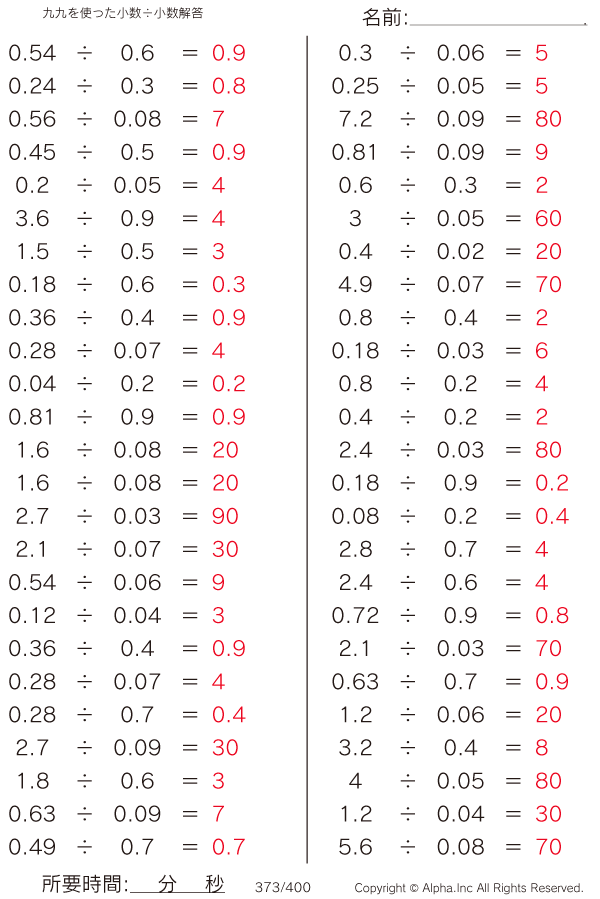 九九を使った小数÷小数解答

名前:

$0.54 \div 0.6 = 0.9$
$0.24 \div 0.3 = 0.8$
$0.56 \div 0.08 = 7$
$0.45 \div 0.5 = 0.9$
$0.2 \div 0.05 = 4$
$3.6 \div 0.9 = 4$
$1.5 \div 0.5 = 3$
$0.18 \div 0.6 = 0.3$
$0.36 \div 0.4 = 0.9$
$0.28 \div 0.07 = 4$
$0.04 \div 0.2 = 0.2$
$0.81 \div 0.9 = 0.9$
$1.6 \div 0.08 = 20$
$1.6 \div 0.08 = 20$
$2.7 \div 0.03 = 90$
$2.1 \div 0.07 = 30$
$0.54 \div 0.06 = 9$
$0.12 \div 0.04 = 3$
$0.36 \div 0.4 = 0.9$
$0.28 \div 0.07 = 4$
$0.28 \div 0.7 = 0.4$
$2.7 \div 0.09 = 30$
$1.8 \div 0.6 = 3$
$0.63 \div 0.09 = 7$
$0.49 \div 0.7 = 0.7$

$0.3 \div 0.06 = 5$
$0.25 \div 0.05 = 5$
$7.2 \div 0.09 = 80$
$0.81 \div 0.09 = 9$
$0.6 \div 0.3 = 2$
$3 \div 0.05 = 60$
$0.4 \div 0.02 = 20$
$4.9 \div 0.07 = 70$
$0.8 \div 0.4 = 2$
$0.18 \div 0.03 = 6$
$0.8 \div 0.2 = 4$
$0.4 \div 0.2 = 2$
$2.4 \div 0.03 = 80$
$0.18 \div 0.9 = 0.2$
$0.08 \div 0.2 = 0.4$
$2.8 \div 0.7 = 4$
$2.4 \div 0.6 = 4$
$0.72 \div 0.9 = 0.8$
$2.1 \div 0.03 = 70$
$0.63 \div 0.7 = 0.9$
$1.2 \div 0.06 = 20$
$3.2 \div 0.4 = 8$
$4 \div 0.05 = 80$
$1.2 \div 0.04 = 30$
$5.6 \div 0.08 = 70$

所要時間: 分 秒 373/400 Copyright © Alpha.Inc All Rights Reserved.